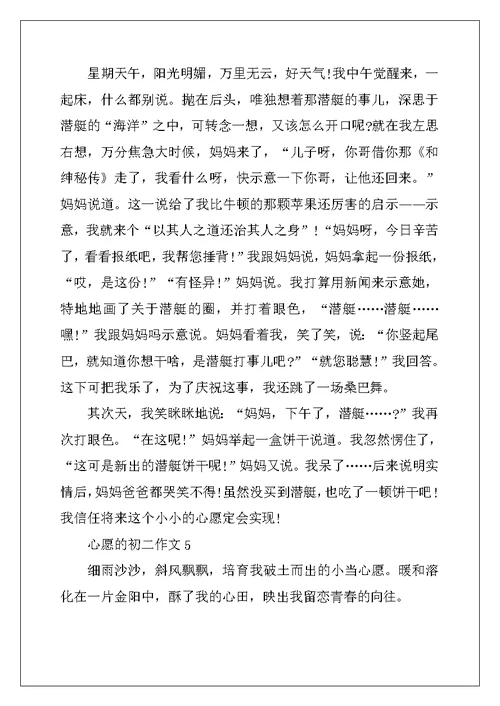 星期天午，阳光明媚，万里无云，好天气!我中午觉醒来，一起床，什么都别说。抛在后头，唯独想着那潜艇的事儿，深思于潜艇的“海洋”之中，可转念一想，又该怎么开口呢?就在我左思右想，万分焦急大时候，妈妈来了，“儿子呀，你哥借你那《和绅秘传》走了，我看什么呀，快示意一下你哥，让他还回来。”妈妈说道。这一说给了我比牛顿的那颗苹果还厉害的启示——示意，我就来个“以其人之道还治其人之身”！“妈妈呀，今日辛苦了，看看报纸吧，我帮您捶背!”我跟妈妈说，妈妈拿起一份报纸，“哎，是这份!”“有怪异!”妈妈说。我打算用新闻来示意她，特地地画了关于潜艇的圈，并打着眼色，“潜艇……潜艇……嘿!”我跟妈妈吗示意说。妈妈看着我，笑了笑，说：“你竖起尾巴，就知道你想干啥，是潜艇打事儿吧?”“就您聪慧!”我回答。这下可把我乐了，为了庆祝这事，我还跳了一场桑巴舞。

其次天，我笑眯眯地说：“妈妈，下午了，潜艇……?”我再次打眼色。“在这呢!”妈妈举起一盒饼干说道。我忽然愣住了，“这可是新出的潜艇饼干呢!”妈妈又说。我呆了……后来说明实情后，妈妈爸爸都哭笑不得!虽然没买到潜艇，也吃了一顿饼干吧!我信任将来这个小小的心愿定会实现!

心愿的初二作文 5

细雨沙沙，斜风飘飘，培育我破土而出的小当心愿。暖和溶化在一片金阳中，酥了我的心田，映出我留恋青春的向往。